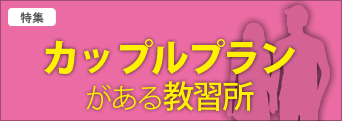 特集

カップルプラン
がある教習所